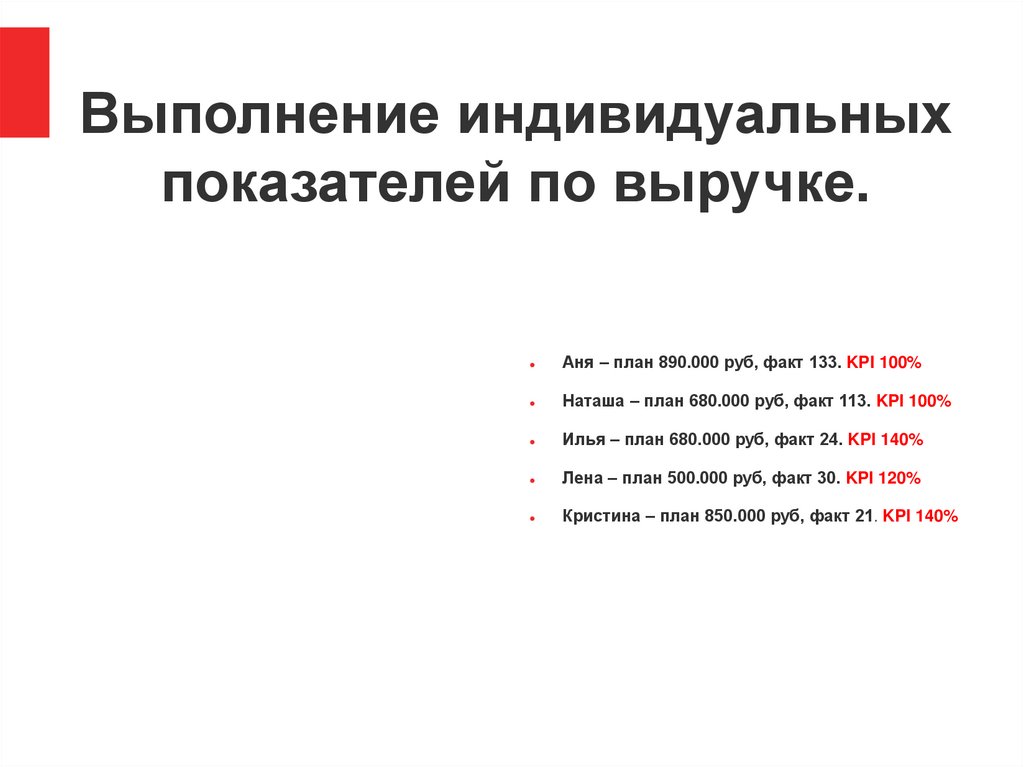 Выполнение индивидуальных показателей по выручке.

• Аня – план 890.000 руб, факт 133. KPI 100%
• Наташа – план 680.000 руб, факт 113. KPI 100%
• Илья – план 680.000 руб, факт 24. KPI 140%
• Лена – план 500.000 руб, факт 30. KPI 120%
• Кристина – план 850.000 руб, факт 21. KPI 140%